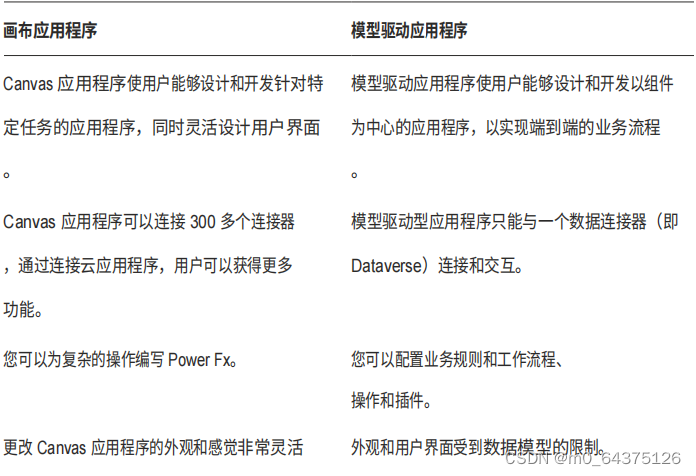 | 画布应用程序 | 模型驱动应用程序 |
|---|---|
| Canvas应用程序使用户能够设计和开发针对特定任务的应用程序，同时灵活设计用户界面。 | 模型驱动应用程序使用户能够设计和开发以组件为中心的应用程序，以实现端到端的业务流程。 |
| Canvas应用程序可以连接300多个连接器，通过连接云应用程序，用户可以获得更多功能。 | 模型驱动型应用程序只能与一个数据连接器（即Dataverse）连接和交互。 |
| 您可以为复杂的操作编写Power Fx。 | 您可以配置业务规则和工作流程、操作和插件。 |
| 更改Canvas应用程序的外观和感觉非常灵活 | 外观和用户界面受到数据模型的限制。 |

CSDN @m0_64375126